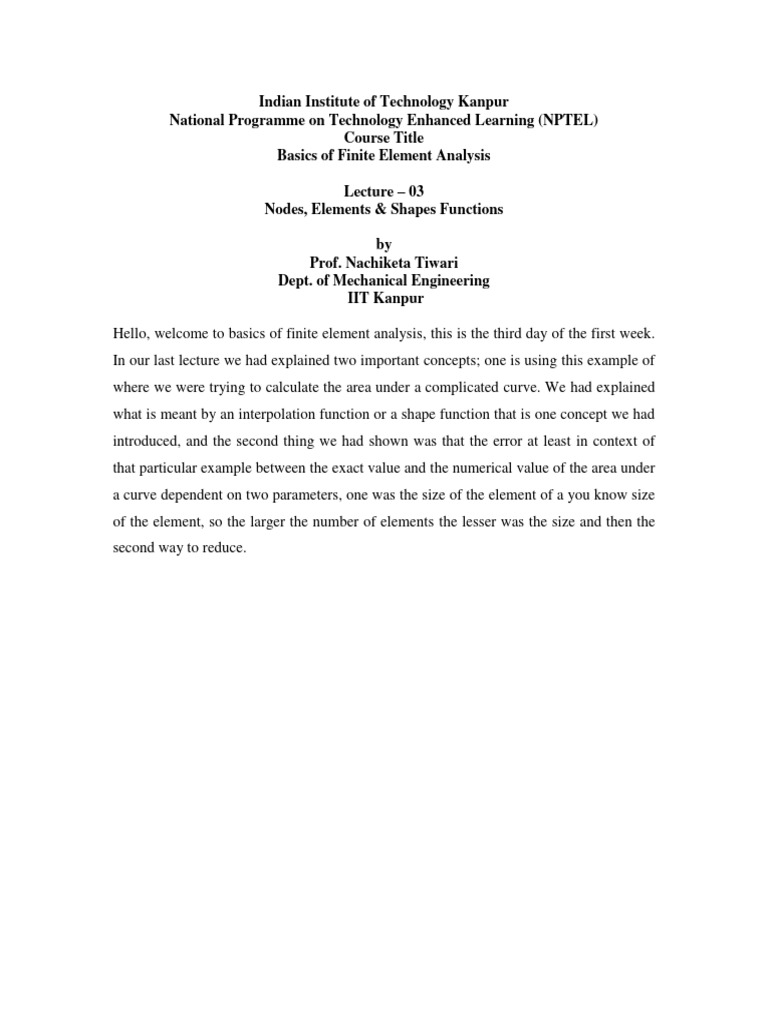 Indian Institute of Technology Kanpur
National Programme on Technology Enhanced Learning (NPTEL)
Course Title
Basics of Finite Element Analysis

Lecture – 03
Nodes, Elements & Shapes Functions

by
Prof. Nachiketa Tiwari
Dept. of Mechanical Engineering
IIT Kanpur

Hello, welcome to basics of finite element analysis, this is the third day of the first week. In our last lecture we had explained two important concepts; one is using this example of where we were trying to calculate the area under a complicated curve. We had explained what is meant by an interpolation function or a shape function that is one concept we had introduced, and the second thing we had shown was that the error at least in context of that particular example between the exact value and the numerical value of the area under a curve dependent on two parameters, one was the size of the element of a you know size of the element, so the larger the number of elements the lesser was the size and then the second way to reduce.